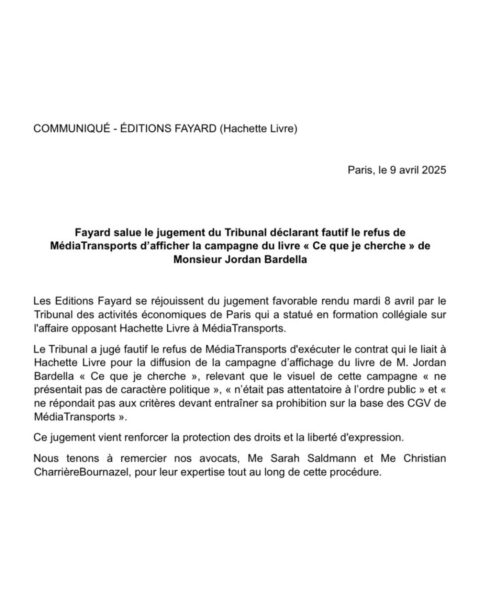 COMMUNIQUÉ - ÉDITIONS FAYARD (Hachette Livre)

Paris, le 9 avril 2025

Fayard salue le jugement du Tribunal déclarant fautif le refus de MédiaTransports d'afficher la campagne du livre « Ce que je cherche » de Monsieur Jordan Bardella

Les Editions Fayard se réjouissent du jugement favorable rendu mardi 8 avril par le Tribunal des activités économiques de Paris qui a statué en formation collégiale sur l'affaire opposant Hachette Livre à MédiaTransports.

Le Tribunal a jugé fautif le refus de MédiaTransports d'exécuter le contrat qui le liait à Hachette Livre pour la diffusion de la campagne d'affichage du livre de M. Jordan Bardella « Ce que je cherche », relevant que le visuel de cette campagne « ne présentait pas de caractère politique », « n'était pas attentatoire à l'ordre public » et « ne répondait pas aux critères devant entraîner sa prohibition sur la base des CGV de MédiaTransports ».

Ce jugement vient renforcer la protection des droits et la liberté d'expression.

Nous tenons à remercier nos avocats, Me Sarah Saldmann et Me Christian CharrièreBournazel, pour leur expertise tout au long de cette procédure.